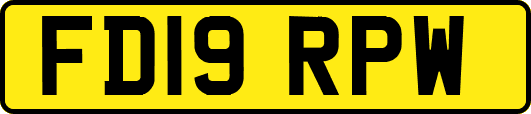 FD19 RPW